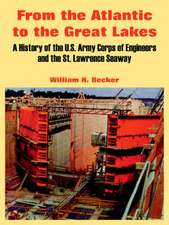 From the Atlantic to the Great Lakes

A History of the U.S. Army Corps of Engineers and the St. Lawrence Seaway

William H. Becker